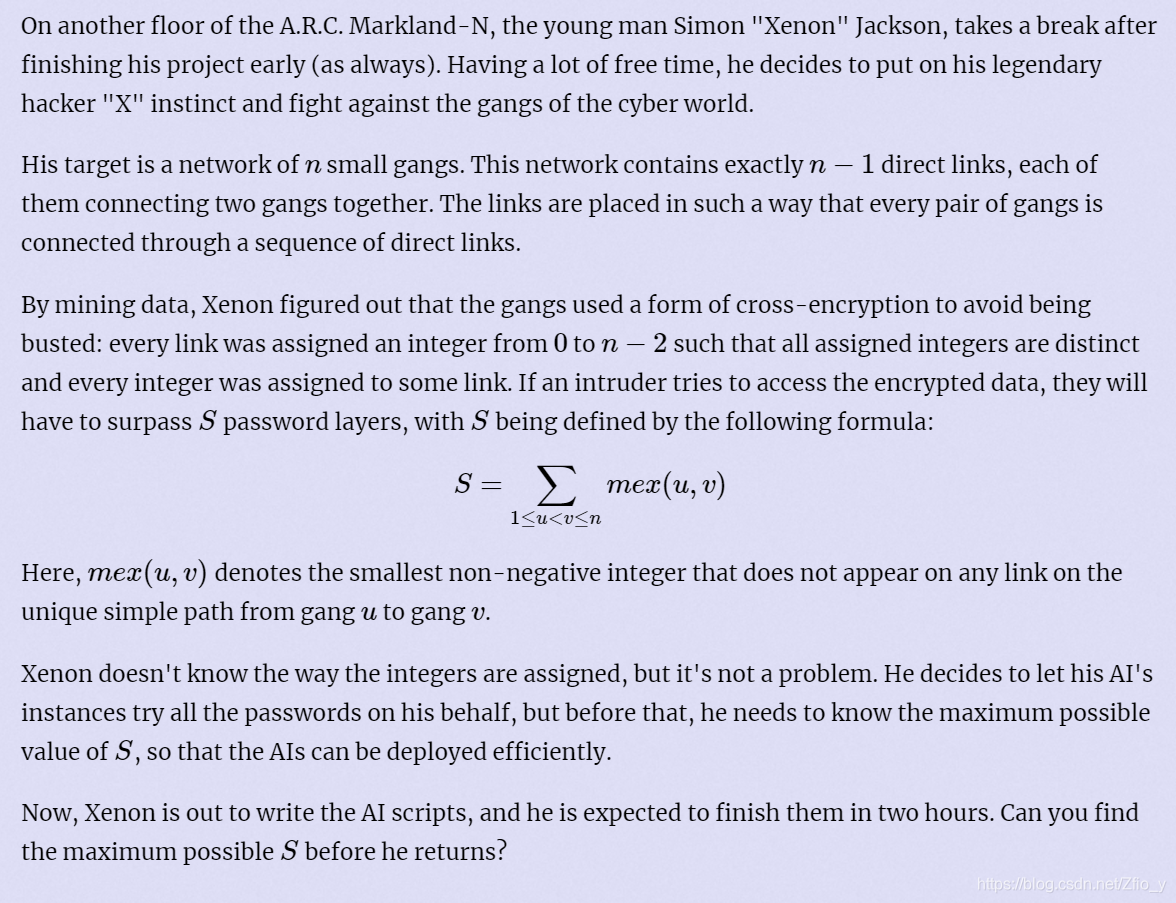 On another floor of the A.R.C. Markland-N, the young man Simon "Xenon" Jackson, takes a break after finishing his project early (as always). Having a lot of free time, he decides to put on his legendary hacker "X" instinct and fight against the gangs of the cyber world.

His target is a network of $n$ small gangs. This network contains exactly $n-1$ direct links, each of them connecting two gangs together. The links are placed in such a way that every pair of gangs is connected through a sequence of direct links.

By mining data, Xenon figured out that the gangs used a form of cross-encryption to avoid being busted: every link was assigned an integer from $0$ to $n-2$ such that all assigned integers are distinct and every integer was assigned to some link. If an intruder tries to access the encrypted data, they will have to surpass $S$ password layers, with $S$ being defined by the following formula:

$$S = \sum_{1 \le u < v \le n} mex(u, v)$$

Here, $mex(u, v)$ denotes the smallest non-negative integer that does not appear on any link on the unique simple path from gang $u$ to gang $v$.

Xenon doesn't know the way the integers are assigned, but it's not a problem. He decides to let his AI's instances try all the passwords on his behalf, but before that, he needs to know the maximum possible value of $S$, so that the AIs can be deployed efficiently.

Now, Xenon is out to write the AI scripts, and he is expected to finish them in two hours. Can you find the maximum possible $S$ before he returns?

https://blog.csdn.net/Zfio_y